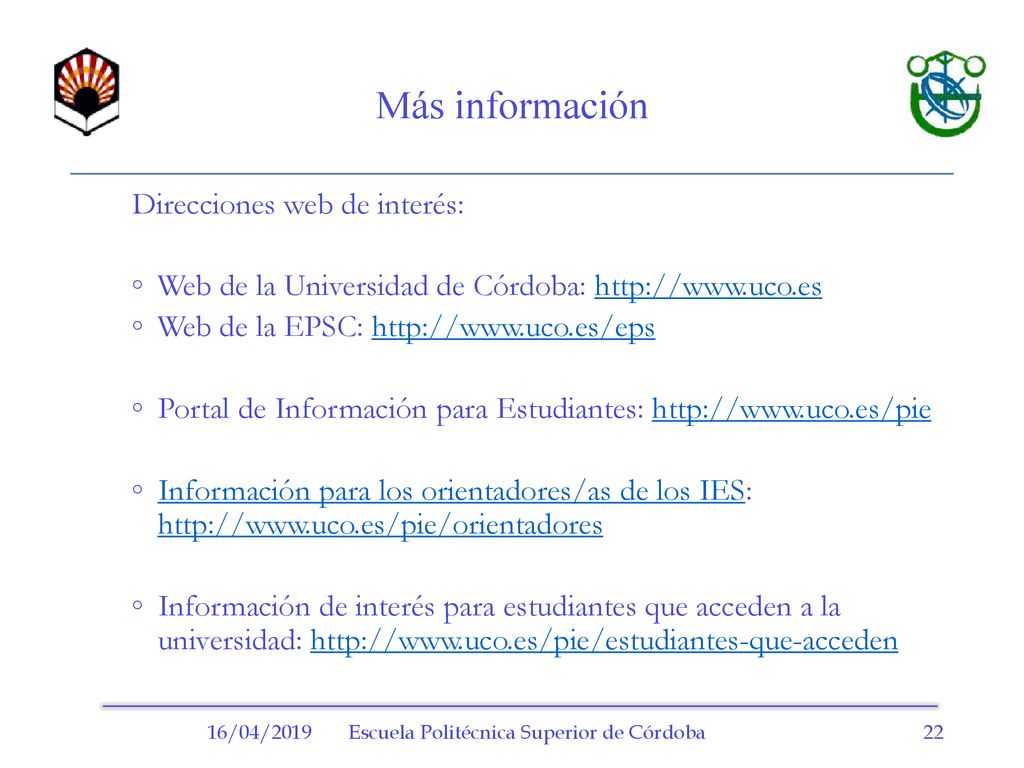 Más información

Direcciones web de interés:

◦ Web de la Universidad de Córdoba: http://www.uco.es
◦ Web de la EPSC: http://www.uco.es/eps

◦ Portal de Información para Estudiantes: http://www.uco.es/pie

◦ Información para los orientadores/as de los IES: http://www.uco.es/pie/orientadores

◦ Información de interés para estudiantes que acceden a la universidad: http://www.uco.es/pie/estudiantes-que-acceden

16/04/2019 Escuela Politécnica Superior de Córdoba 22